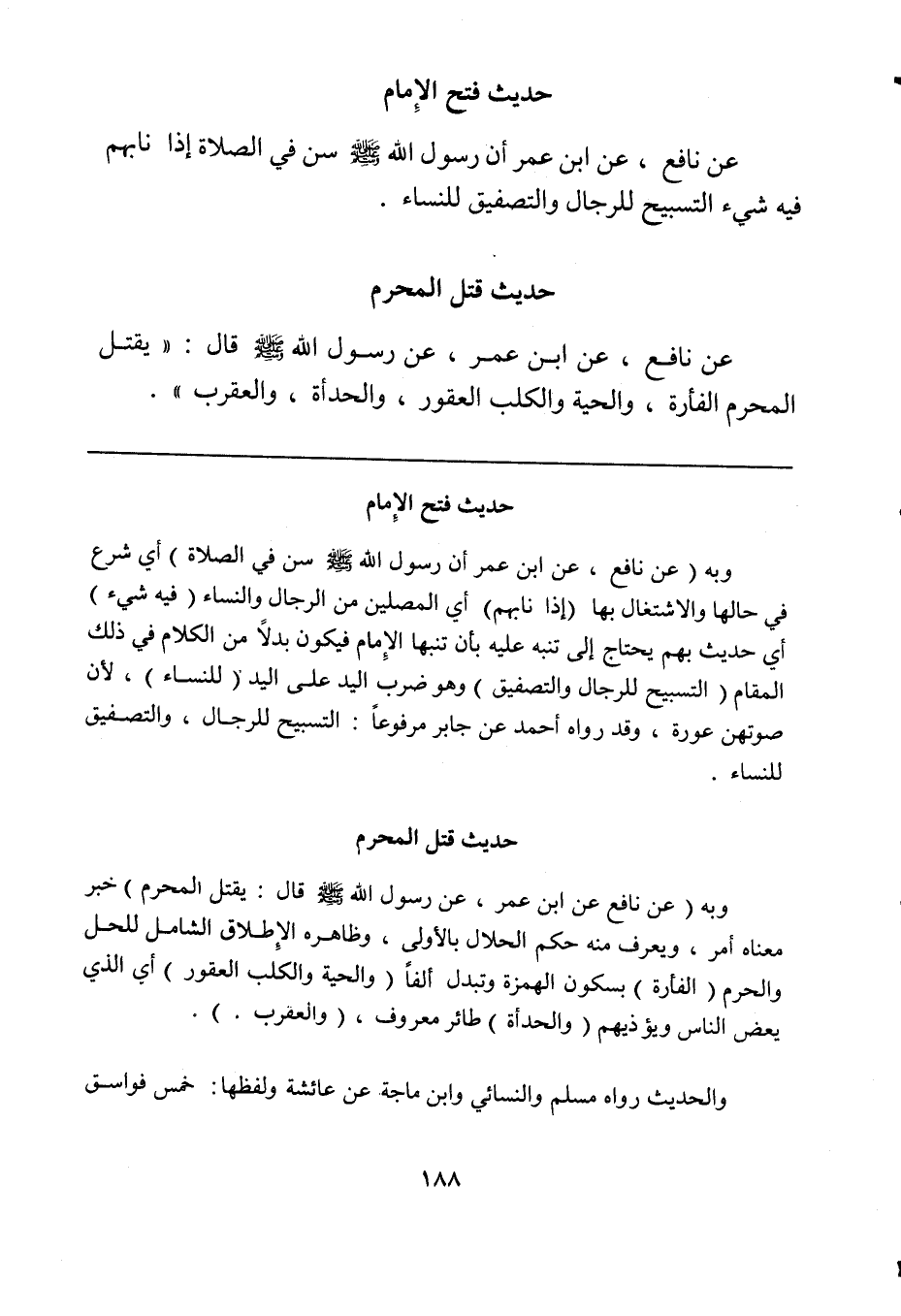 حديث فتح الإمام

عن نافع ، عن ابن عمر أن رسول الله ﷺ سن في الصلاة إذا نابهم فيه شيء التسبيح للرجال والتصفيق للنساء .

حديث قتل المحرم

عن نافع ، عن ابن عمر ، عن رسول الله ﷺ قال : « يقتل المحرم الفأرة ، والحية والكلب العقور ، والحدأة ، والعقرب » .

حديث فتح الإمام

وبه ( عن نافع ، عن ابن عمر أن رسول الله ﷺ سن في الصلاة ) أي شرع في حالها والاشتغال بها (إذا نابهم) أي المصلين من الرجال والنساء ( فيه شيء ) أي حديث بهم يحتاج إلى تنبه عليه بأن تنبها الإمام فيكون بدلاً من الكلام في ذلك المقام ( التسبيح للرجال والتصفيق ) وهو ضرب اليد على اليد ( للنساء ) ، لأن صوتهن عورة ، وقد رواه أحمد عن جابر مرفوعاً : التسبيح للرجال ، والتصفيق للنساء .

حديث قتل المحرم

وبه ( عن نافع عن ابن عمر ، عن رسول الله ﷺ قال : يقتل المحرم ) خبر معناه أمر ، ويعرف منه حكم الحلال بالأولى ، وظاهره الإطلاق الشامل للحل والحرم ( الفأرة ) بسكون الهمزة وتبدل ألفاً ( والحية والكلب العقور ) أي الذي يعض الناس ويؤذيهم ( والحدأة ) طائر معروف ، ( والعقرب . ) .

والحديث رواه مسلم والنسائي وابن ماجة عن عائشة ولفظها: خمس فواسق

١٨٨